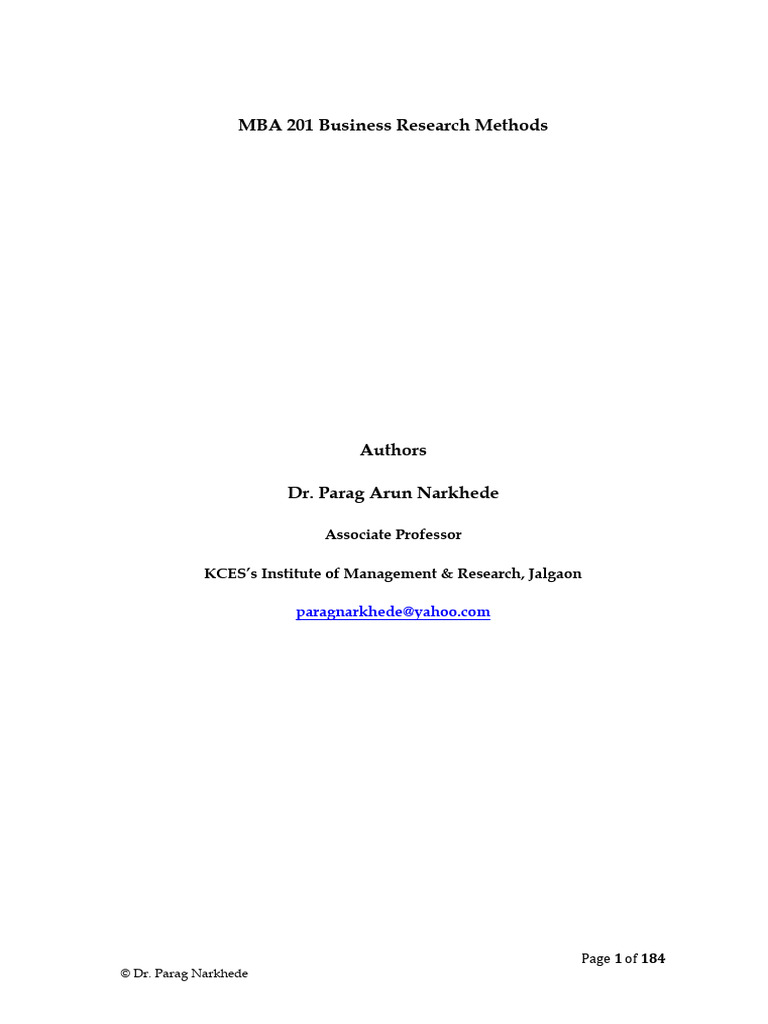 MBA 201 Business Research Methods

Authors

Dr. Parag Arun Narkhede

Associate Professor

KCES's Institute of Management & Research, Jalgaon

paragnarkhede@yahoo.com

Page 1 of 184

© Dr. Parag Narkhede